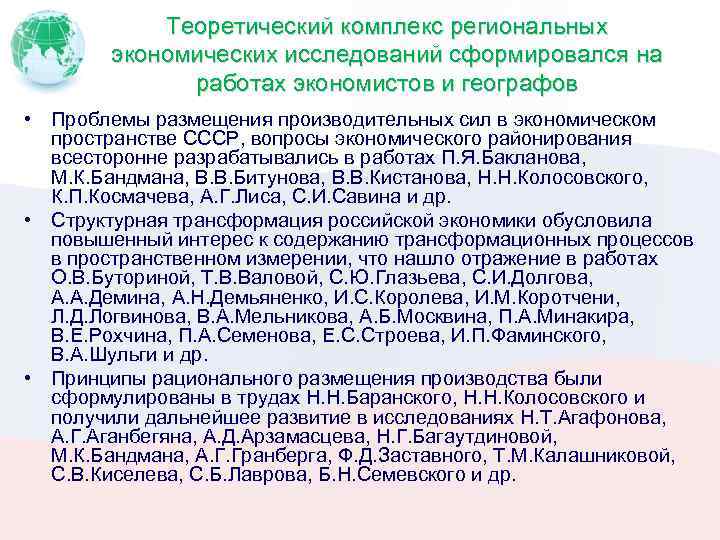 Теоретический комплекс региональных экономических исследований сформировался на работах экономистов и географов

• Проблемы размещения производительных сил в экономическом пространстве СССР, вопросы экономического районирования всесторонне разрабатывались в работах П.Я.Бакланова, М.К.Бандмана, В.В.Битунова, В.В.Кистанова, Н.Н.Колосовского, К.П.Космачева, А.Г.Лиса, С.И.Савина и др.
• Структурная трансформация российской экономики обусловила повышенный интерес к содержанию трансформационных процессов в пространственном измерении, что нашло отражение в работах О.В.Буториной, Т.В.Валовой, С.Ю.Глазьева, С.И.Долгова, А.А.Демина, А.Н.Демьяненко, И.С.Королева, И.М.Коротчени, Л.Д.Логвинова, В.А.Мельникова, А.Б.Москвина, П.А.Минакира, В.Е.Рохчина, П.А.Семенова, Е.С.Строева, И.П.Фаминского, В.А.Шульги и др.
• Принципы рационального размещения производства были сформулированы в трудах Н.Н.Баранского, Н.Н.Колосовского и получили дальнейшее развитие в исследованиях Н.Т.Агафонова, А.Г.Аганбегяна, А.Д.Арзамасцева, Н.Г.Багаутдиновой, М.К.Бандмана, А.Г.Гранберга, Ф.Д.Заставного, Т.М.Калашниковой, С.В.Киселева, С.Б.Лаврова, Б.Н.Семевского и др.